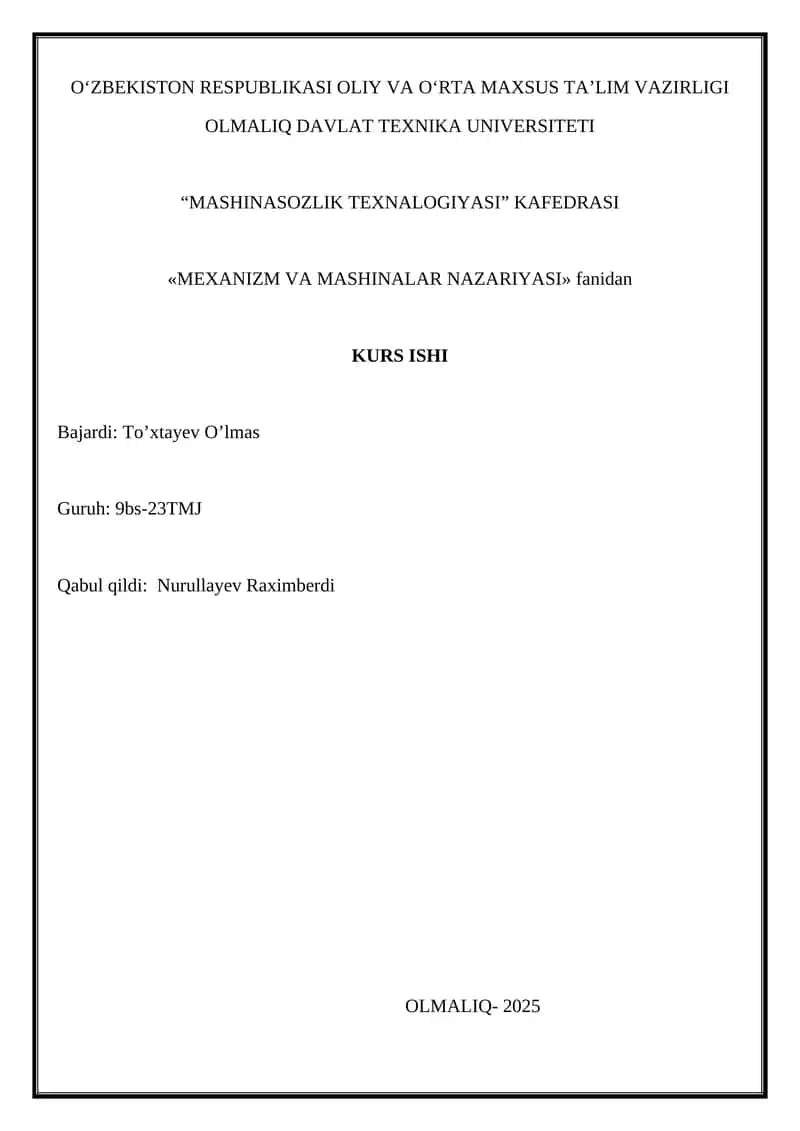 O‘ZBEKISTON RESPUBLIKASI OLIY VA O‘RTA MAXSUS TA’LIM VAZIRLIGI

OLMALIQ DAVLAT TEXNIKA UNIVERSITETI

“MASHINASOZLIK TEXNALOGIYASI” KAFEDRASI

«MEXANIZM VA MASHINALAR NAZARIYASI» fanidan

KURS ISHI

Bajardi: To’xtayev O’lmas

Guruh: 9bs-23TMJ

Qabul qildi: Nurullayev Raximberdi

OLMALIQ- 2025